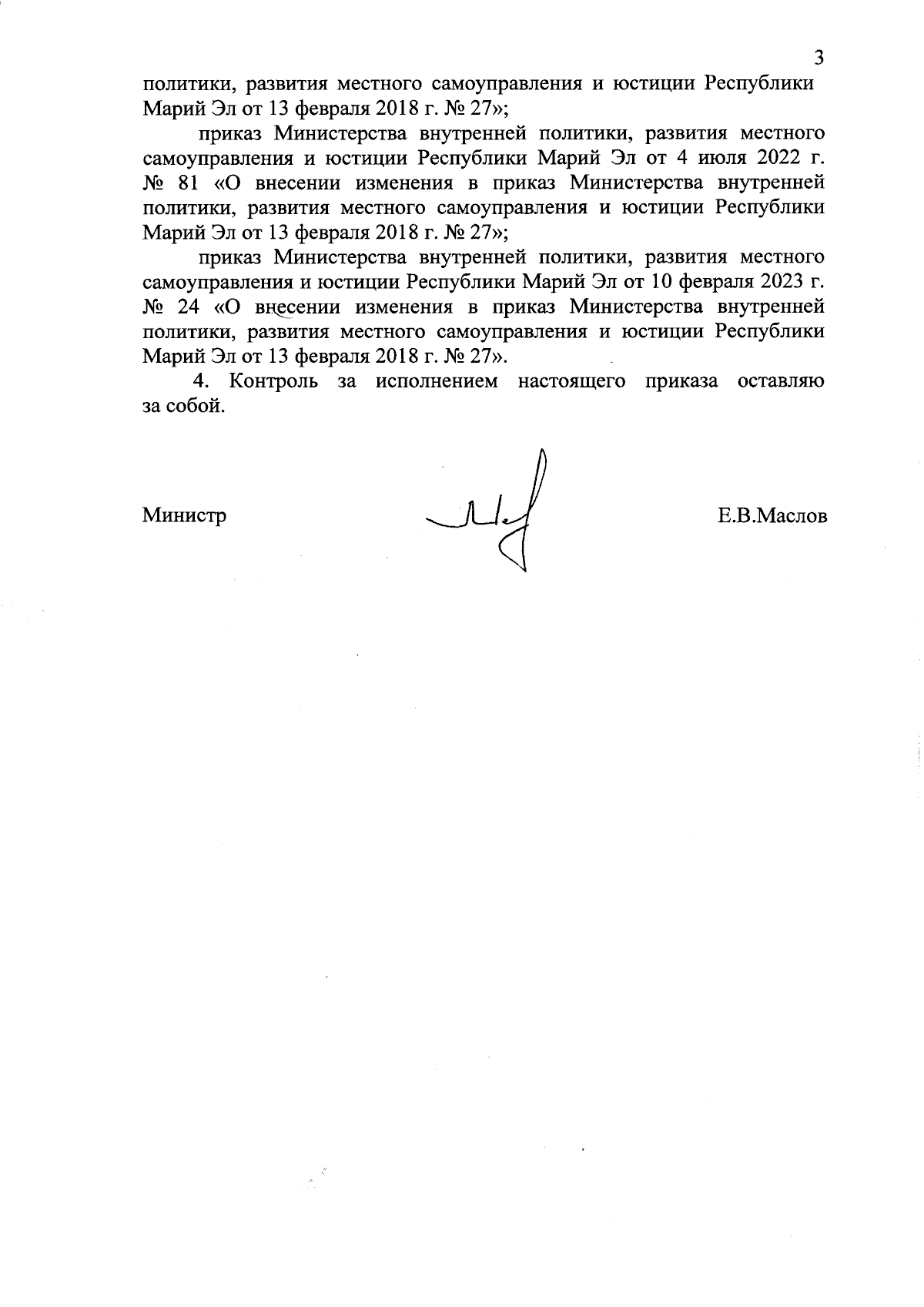 3

политики, развития местного самоуправления и юстиции Республики Марий Эл от 13 февраля 2018 г. № 27»;

приказ Министерства внутренней политики, развития местного самоуправления и юстиции Республики Марий Эл от 4 июля 2022 г. № 81 «О внесении изменения в приказ Министерства внутренней политики, развития местного самоуправления и юстиции Республики Марий Эл от 13 февраля 2018 г. № 27»;

приказ Министерства внутренней политики, развития местного самоуправления и юстиции Республики Марий Эл от 10 февраля 2023 г. № 24 «О внесении изменения в приказ Министерства внутренней политики, развития местного самоуправления и юстиции Республики Марий Эл от 13 февраля 2018 г. № 27».

4. Контроль за исполнением настоящего приказа оставляю за собой.

Министр Е.В.Маслов